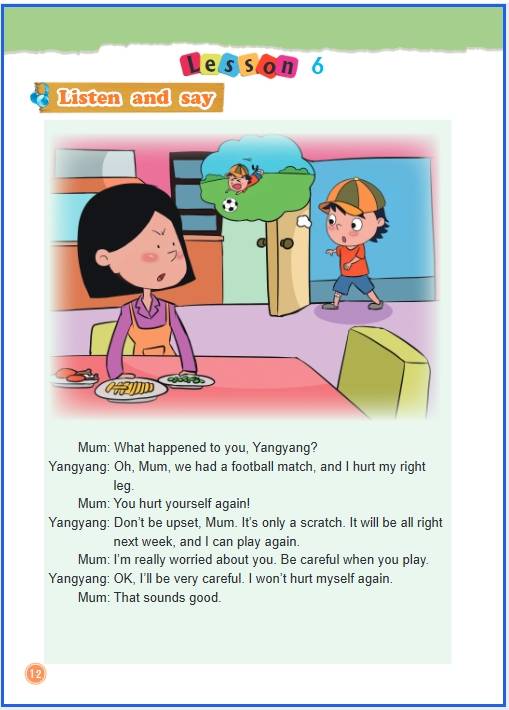 Lesson 6

Listen and say

Mum: What happened to you, Yangyang?
Yangyang: Oh, Mum, we had a football match, and I hurt my right leg.
Mum: You hurt yourself again!
Yangyang: Don't be upset, Mum. It's only a scratch. It will be all right next week, and I can play again.
Mum: I'm really worried about you. Be careful when you play.
Yangyang: OK, I'll be very careful. I won't hurt myself again.
Mum: That sounds good.

12